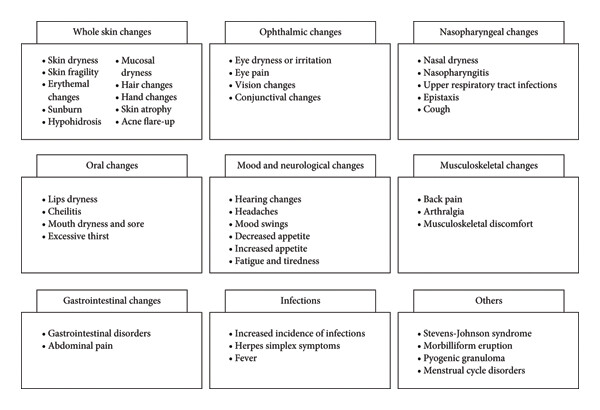 Whole skin changes

• Skin dryness
• Skin fragility
• Erythemal changes
• Sunburn
• Hypohidrosis

• Mucosal dryness
• Hair changes
• Hand changes
• Skin atrophy
• Acne flare-up

Ophthalmic changes

• Eye dryness or irritation
• Eye pain
• Vision changes
• Conjunctival changes

Nasopharyngeal changes

• Nasal dryness
• Nasopharyngitis
• Upper respiratory tract infections
• Epistaxis
• Cough

Oral changes

• Lips dryness
• Cheilitis
• Mouth dryness and sore
• Excessive thirst

Mood and neurological changes

• Hearing changes
• Headaches
• Mood swings
• Decreased appetite
• Increased appetite
• Fatigue and tiredness

Musculoskeletal changes

• Back pain
• Arthralgia
• Musculoskeletal discomfort

Gastrointestinal changes

• Gastrointestinal disorders
• Abdominal pain

Infections

• Increased incidence of infections
• Herpes simplex symptoms
• Fever

Others

• Stevens-Johnson syndrome
• Morbilliform eruption
• Pyogenic granuloma
• Menstrual cycle disorders